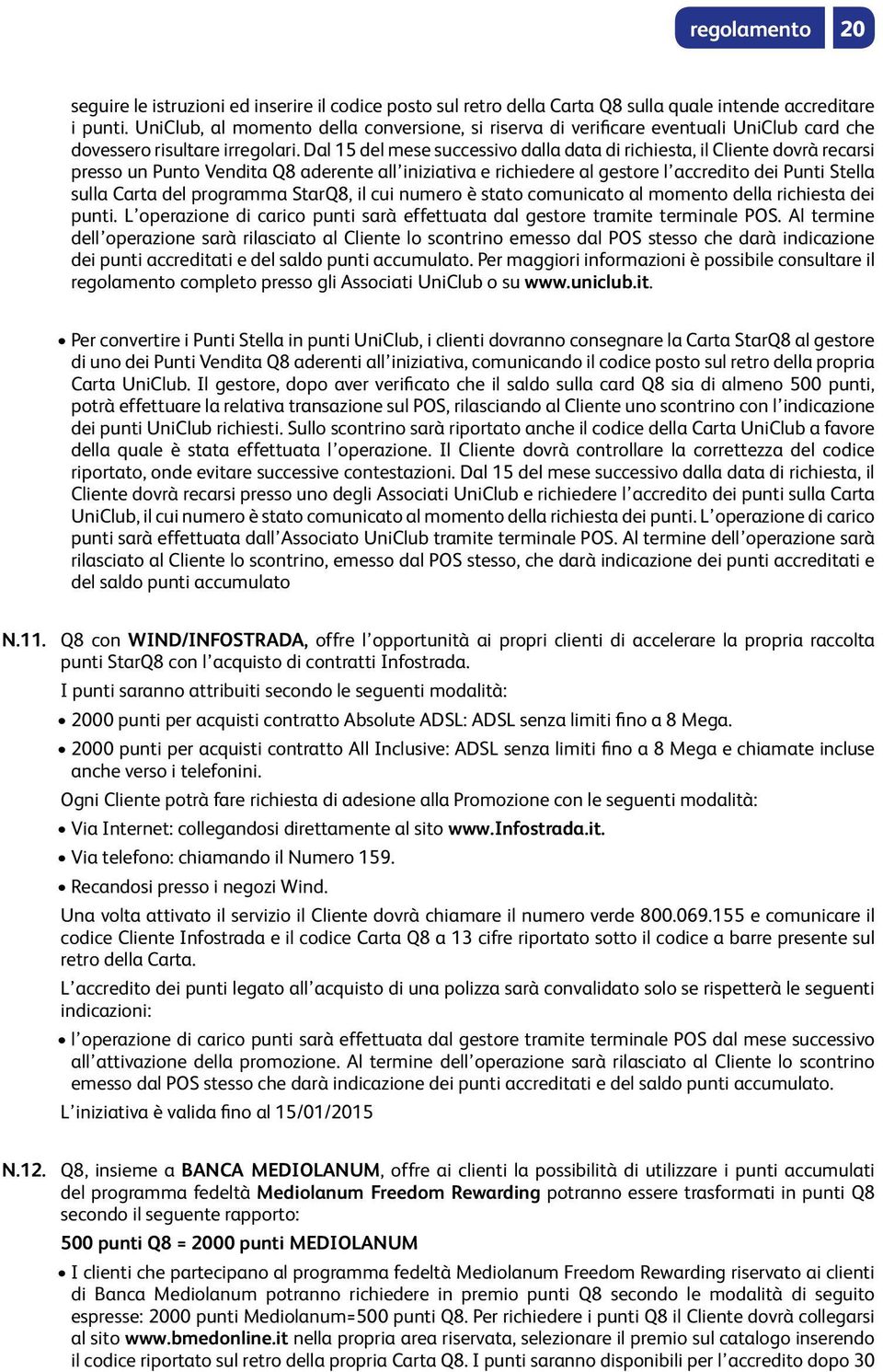 regolamento 20

seguire le istruzioni ed inserire il codice posto sul retro della Carta Q8 sulla quale intende accreditare i punti. UniClub, al momento della conversione, si riserva di verificare eventuali UniClub card che dovessero risultare irregolari. Dal 15 del mese successivo dalla data di richiesta, il Cliente dovrà recarsi presso un Punto Vendita Q8 aderente all'iniziativa e richiedere al gestore l'accredito dei Punti Stella sulla Carta del programma StarQ8, il cui numero è stato comunicato al momento della richiesta dei punti. L'operazione di carico punti sarà effettuata dal gestore tramite terminale POS. Al termine dell'operazione sarà rilasciato al Cliente lo scontrino emesso dal POS stesso che darà indicazione dei punti accreditati e del saldo punti accumulato. Per maggiori informazioni è possibile consultare il regolamento completo presso gli Associati UniClub o su www.uniclub.it.

• Per convertire i Punti Stella in punti UniClub, i clienti dovranno consegnare la Carta StarQ8 al gestore di uno dei Punti Vendita Q8 aderenti all'iniziativa, comunicando il codice posto sul retro della propria Carta UniClub. Il gestore, dopo aver verificato che il saldo sulla card Q8 sia di almeno 500 punti, potrà effettuare la relativa transazione sul POS, rilasciando al Cliente uno scontrino con l'indicazione dei punti UniClub richiesti. Sullo scontrino sarà riportato anche il codice della Carta UniClub a favore della quale è stata effettuata l'operazione. Il Cliente dovrà controllare la correttezza del codice riportato, onde evitare successive contestazioni. Dal 15 del mese successivo dalla data di richiesta, il Cliente dovrà recarsi presso uno degli Associati UniClub e richiedere l'accredito dei punti sulla Carta UniClub, il cui numero è stato comunicato al momento della richiesta dei punti. L'operazione di carico punti sarà effettuata dall'Associato UniClub tramite terminale POS. Al termine dell'operazione sarà rilasciato al Cliente lo scontrino, emesso dal POS stesso, che darà indicazione dei punti accreditati e del saldo punti accumulato

N.11. Q8 con WIND/INFOSTRADA, offre l'opportunità ai propri clienti di accelerare la propria raccolta punti StarQ8 con l'acquisto di contratti Infostrada.

I punti saranno attribuiti secondo le seguenti modalità:

• 2000 punti per acquisti contratto Absolute ADSL: ADSL senza limiti fino a 8 Mega.

• 2000 punti per acquisti contratto All Inclusive: ADSL senza limiti fino a 8 Mega e chiamate incluse anche verso i telefonini.

Ogni Cliente potrà fare richiesta di adesione alla Promozione con le seguenti modalità:

• Via Internet: collegandosi direttamente al sito www.Infostrada.it.

• Via telefono: chiamando il Numero 159.

• Recandosi presso i negozi Wind.

Una volta attivato il servizio il Cliente dovrà chiamare il numero verde 800.069.155 e comunicare il codice Cliente Infostrada e il codice Carta Q8 a 13 cifre riportato sotto il codice a barre presente sul retro della Carta.

L'accredito dei punti legato all'acquisto di una polizza sarà convalidato solo se rispetterà le seguenti indicazioni:

• l'operazione di carico punti sarà effettuata dal gestore tramite terminale POS dal mese successivo all'attivazione della promozione. Al termine dell'operazione sarà rilasciato al Cliente lo scontrino emesso dal POS stesso che darà indicazione dei punti accreditati e del saldo punti accumulato.

L'iniziativa è valida fino al 15/01/2015

N.12. Q8, insieme a BANCA MEDIOLANUM, offre ai clienti la possibilità di utilizzare i punti accumulati del programma fedeltà Mediolanum Freedom Rewarding potranno essere trasformati in punti Q8 secondo il seguente rapporto:

500 punti Q8 = 2000 punti MEDIOLANUM

• I clienti che partecipano al programma fedeltà Mediolanum Freedom Rewarding riservato ai clienti di Banca Mediolanum potranno richiedere in premio punti Q8 secondo le modalità di seguito espresse: 2000 punti Mediolanum=500 punti Q8. Per richiedere i punti Q8 il Cliente dovrà collegarsi al sito www.bmedonline.it nella propria area riservata, selezionare il premio sul catalogo inserendo il codice riportato sul retro della propria Carta Q8. I punti saranno disponibili per l'accredito dopo 30